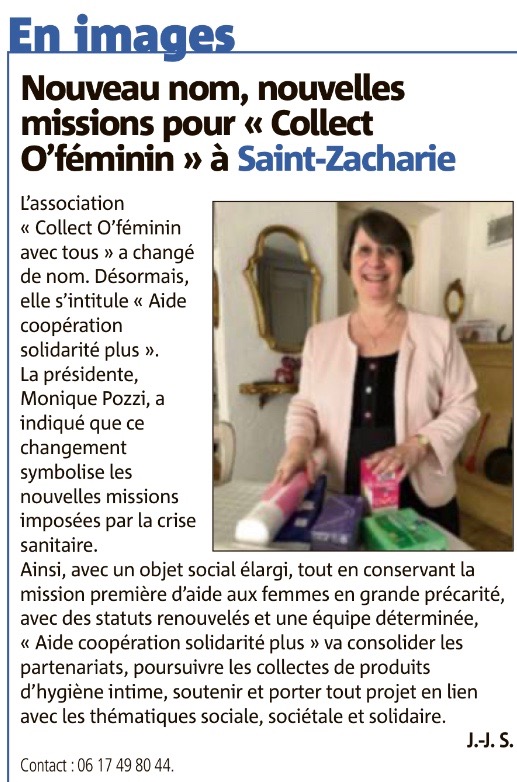 En images

Nouveau nom, nouvelles missions pour « Collect O'féminin » à Saint-Zacharie

L'association « Collect O'féminin avec tous » a changé de nom. Désormais, elle s'intitule « Aide coopération solidarité plus ». La présidente, Monique Pozzi, a indiqué que ce changement symbolise les nouvelles missions imposées par la crise sanitaire.
Ainsi, avec un objet social élargi, tout en conservant la mission première d'aide aux femmes en grande précarité, avec des statuts renouvelés et une équipe déterminée, « Aide coopération solidarité plus » va consolider les partenariats, poursuivre les collectes de produits d'hygiène intime, soutenir et porter tout projet en lien avec les thématiques sociale, sociétale et solidaire.

J.-J. S.

Contact : 06 17 49 80 44.